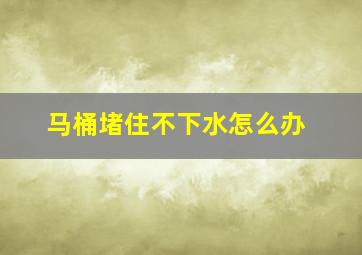 马桶堵住不下水怎么办